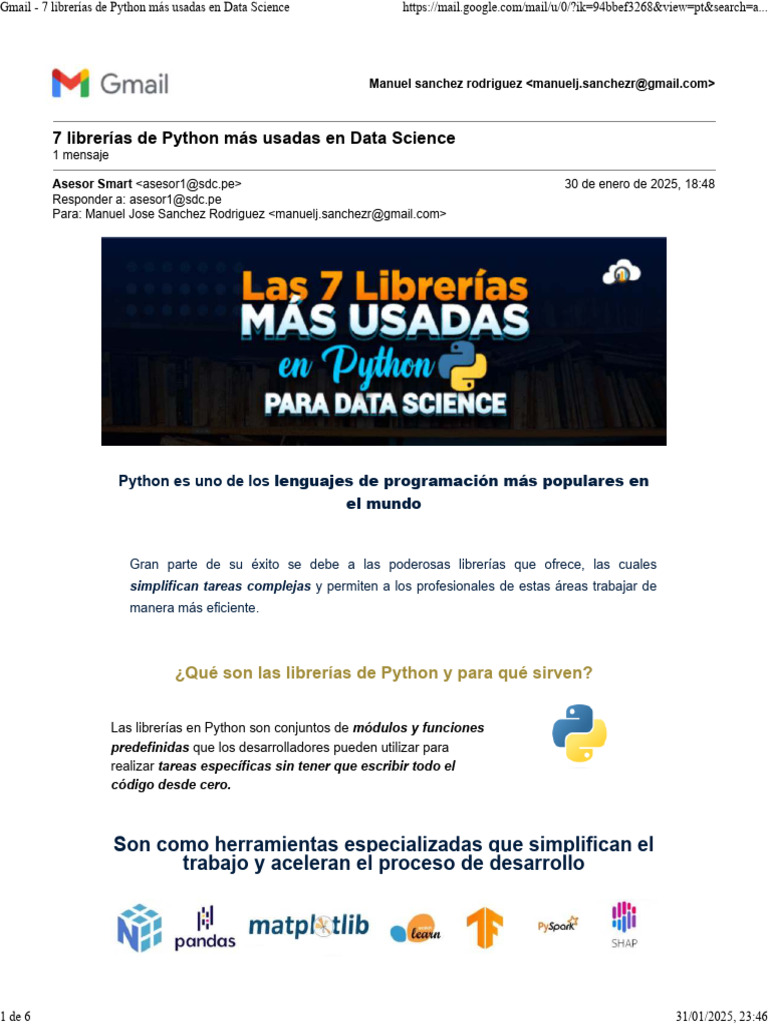 Gmail - 7 librerías de Python más usadas en Data Science

https://mail.google.com/mail/u/0/?ik=94bbef3268&view=pt&search=a...

Gmail

Manuel sanchez rodriguez <manuelj.sanchezr@gmail.com>

7 librerías de Python más usadas en Data Science
1 mensaje

Asesor Smart <asesor1@sdc.pe>
30 de enero de 2025, 18:48
Responder a: asesor1@sdc.pe
Para: Manuel Jose Sanchez Rodriguez <manuelj.sanchezr@gmail.com>

Las 7 Librerías
MÁS USADAS
en Python
PARA DATA SCIENCE

Python es uno de los lenguajes de programación más populares en el mundo

Gran parte de su éxito se debe a las poderosas librerías que ofrece, las cuales simplifican tareas complejas y permiten a los profesionales de estas áreas trabajar de manera más eficiente.

¿Qué son las librerías de Python y para qué sirven?

Las librerías en Python son conjuntos de módulos y funciones predefinidas que los desarrolladores pueden utilizar para realizar tareas específicas sin tener que escribir todo el código desde cero.

Son como herramientas especializadas que simplifican el trabajo y aceleran el proceso de desarrollo

pandas
matplotlib
learn
PySpark
SHAP

1 de 6

31/01/2025, 23:46